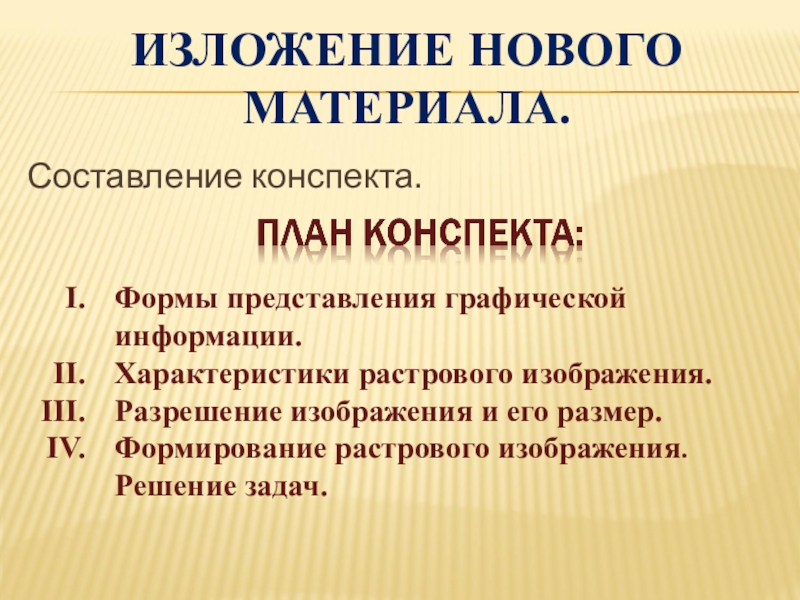 ИЗЛОЖЕНИЕ НОВОГО МАТЕРИАЛА.

Составление конспекта.

ПЛАН КОНСПЕКТА:

I. Формы представления графической информации.
II. Характеристики растрового изображения.
III. Разрешение изображения и его размер.
IV. Формирование растрового изображения. Решение задач.